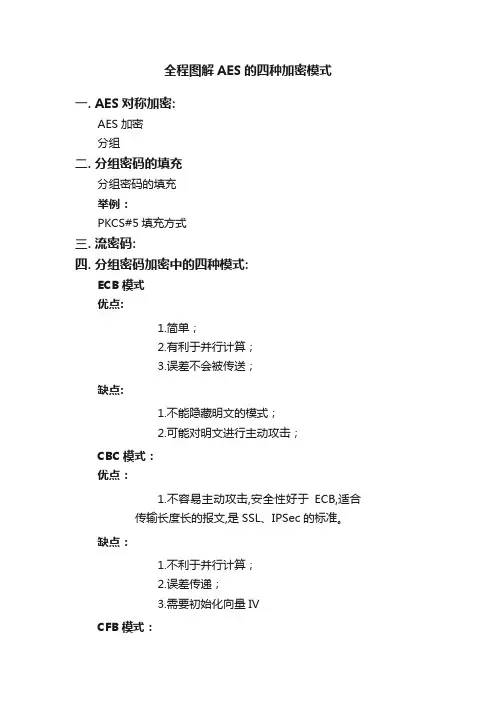 全程图解 AES 的四种加密模式

一. AES 对称加密:

AES 加密

分组

二. 分组密码的填充

分组密码的填充

举例：

PKCS#5 填充方式

三. 流密码:

四. 分组密码加密中的四种模式:

ECB 模式

优点:

1.简单；

2.有利于并行计算；

3.误差不会被传送；

缺点:

1.不能隐藏明文的模式；

2.可能对明文进行主动攻击；

CBC 模式：

优点：

1.不容易主动攻击,安全性好于 ECB,适合传输长度长的报文,是 SSL、IPSec 的标准。

缺点：

1.不利于并行计算；

2.误差传递；

3.需要初始化向量 IV

CFB 模式：